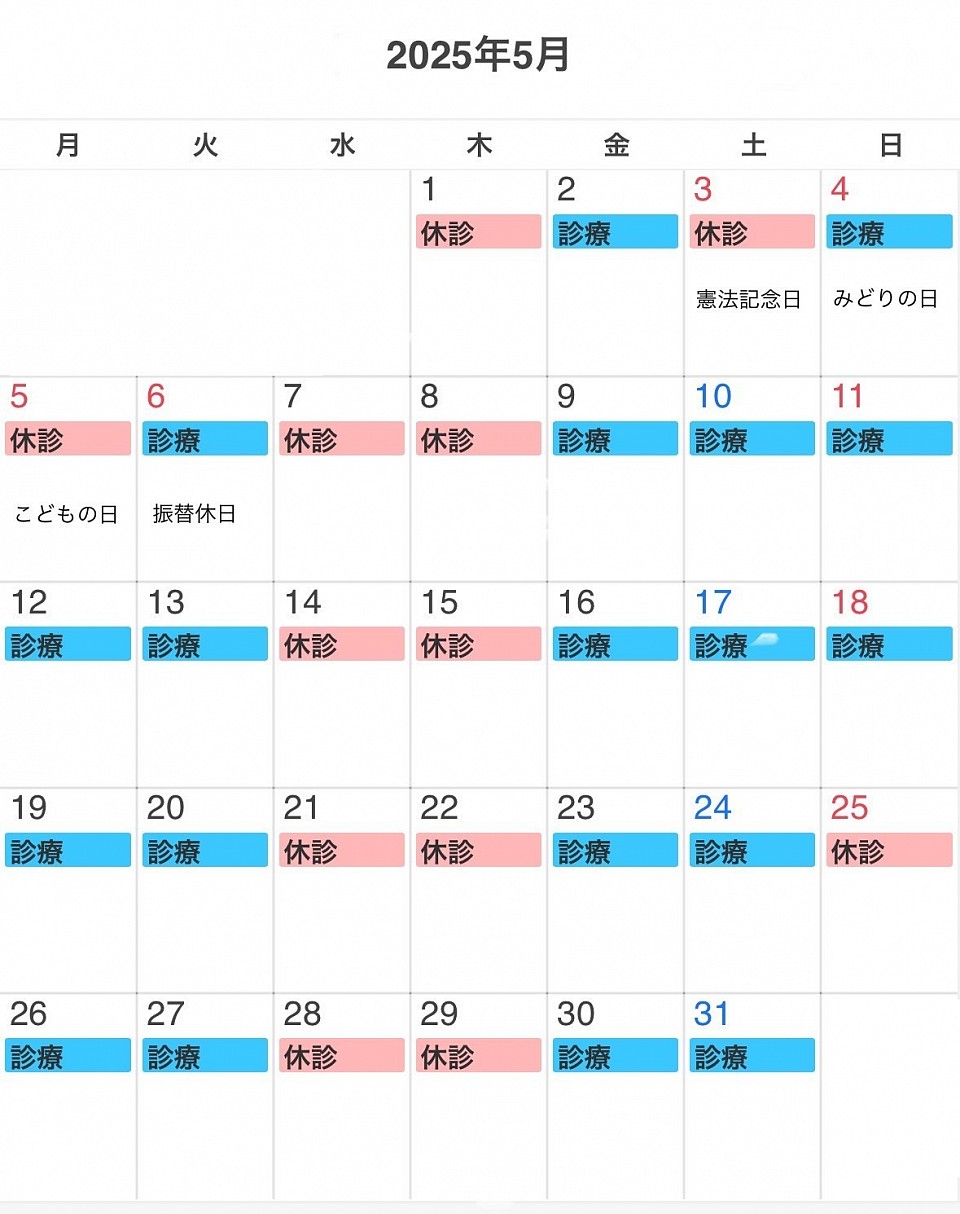 2025年5月

| 月 | 火 | 水 | 木 | 金 | 土 | 日 |
|---|---|---|---|---|---|---|
| | | | 1 休診 | 2 診療 | 3 休診 憲法記念日 | 4 診療 みどりの日 |
| 5 休診 こどもの日 | 6 診療 振替休日 | 7 休診 | 8 休診 | 9 診療 | 10 診療 | 11 診療 |
| 12 診療 | 13 診療 | 14 休診 | 15 休診 | 16 診療 | 17 診療 | 18 診療 |
| 19 診療 | 20 診療 | 21 休診 | 22 休診 | 23 診療 | 24 診療 | 25 休診 |
| 26 診療 | 27 診療 | 28 休診 | 29 休診 | 30 診療 | 31 診療 | |